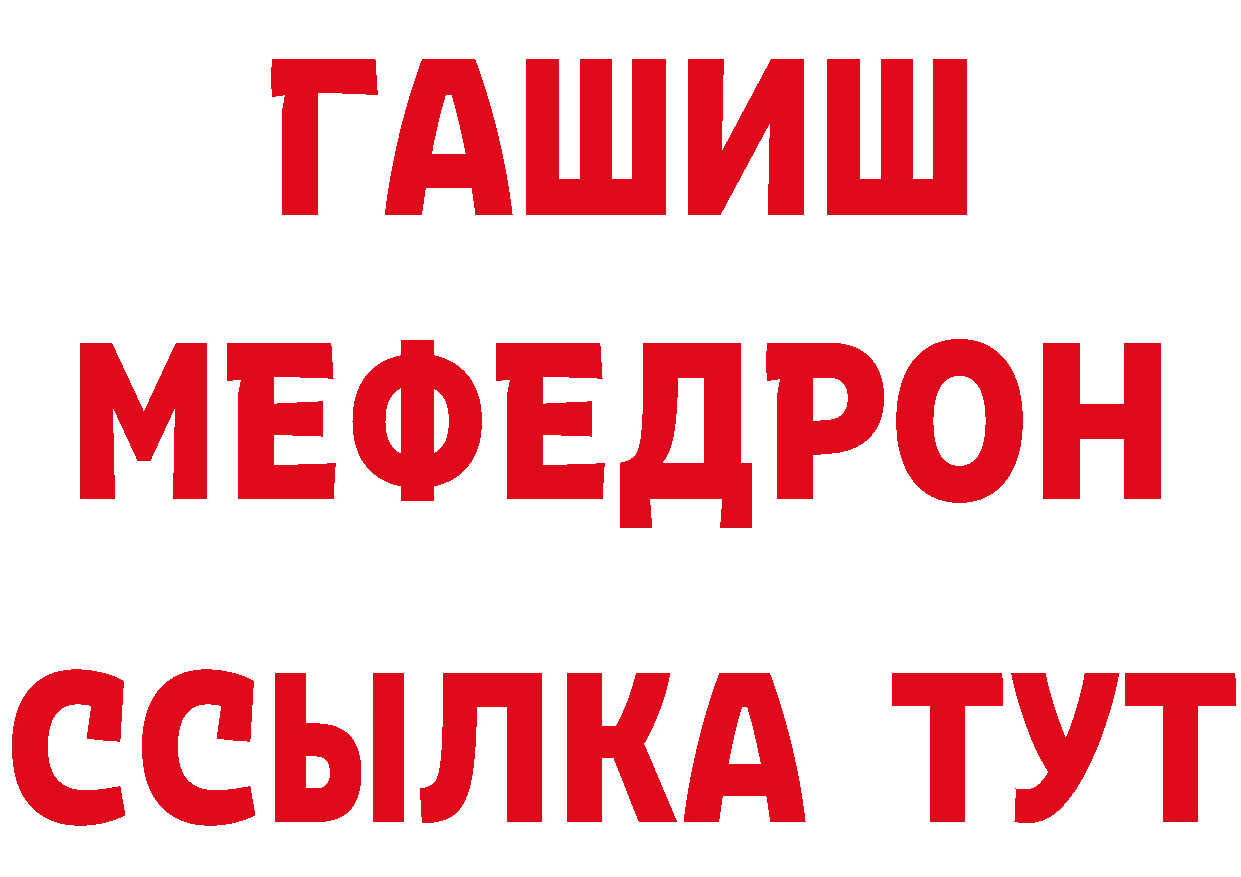 ГАШИШ
МЕФЕДРОН
ССЫЛКА ТУТ